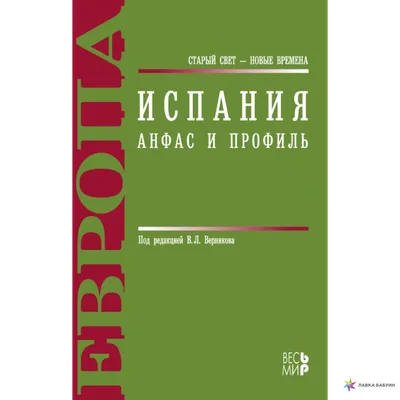 ЕВРОПА

СТАРЫЙ СВЕТ — НОВЫЕ ВРЕМЕНА

ИСПАНИЯ
АНФАС И ПРОФИЛЬ

Под редакцией В.Л. Верникова

ВЕСЬ
МИР

ЛАВКА БАБУИН